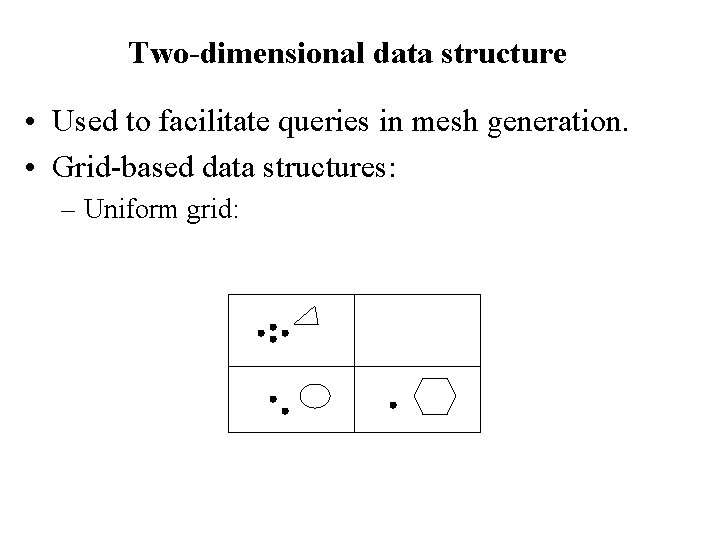 Two-dimensional data structure

• Used to facilitate queries in mesh generation.

• Grid-based data structures:

– Uniform grid: